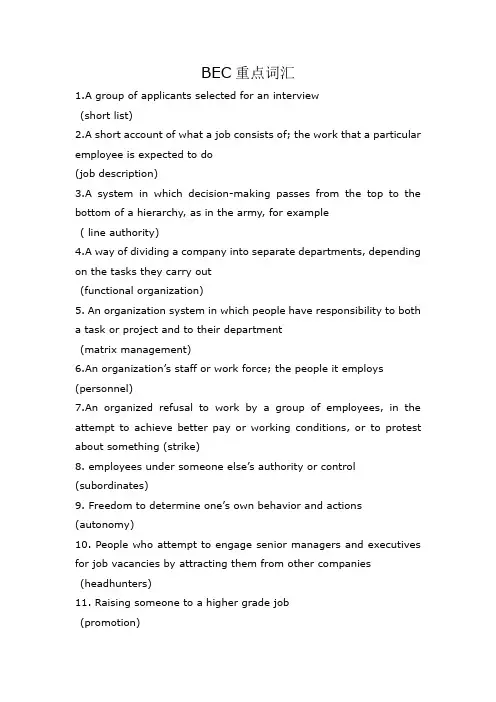 BEC重点词汇

1.A group of applicants selected for an interview
(short list)

2.A short account of what a job consists of; the work that a particular employee is expected to do
(job description)

3.A system in which decision-making passes from the top to the bottom of a hierarchy, as in the army, for example
( line authority)

4.A way of dividing a company into separate departments, depending on the tasks they carry out
(functional organization)

5. An organization system in which people have responsibility to both a task or project and to their department
(matrix management)

6.An organization's staff or work force; the people it employs
(personnel)

7.An organized refusal to work by a group of employees, in the attempt to achieve better pay or working conditions, or to protest about something (strike)

8. employees under someone else's authority or control
(subordinates)

9. Freedom to determine one's own behavior and actions
(autonomy)

10. People who attempt to engage senior managers and executives for job vacancies by attracting them from other companies
(headhunters)

11. Raising someone to a higher grade job
(promotion)